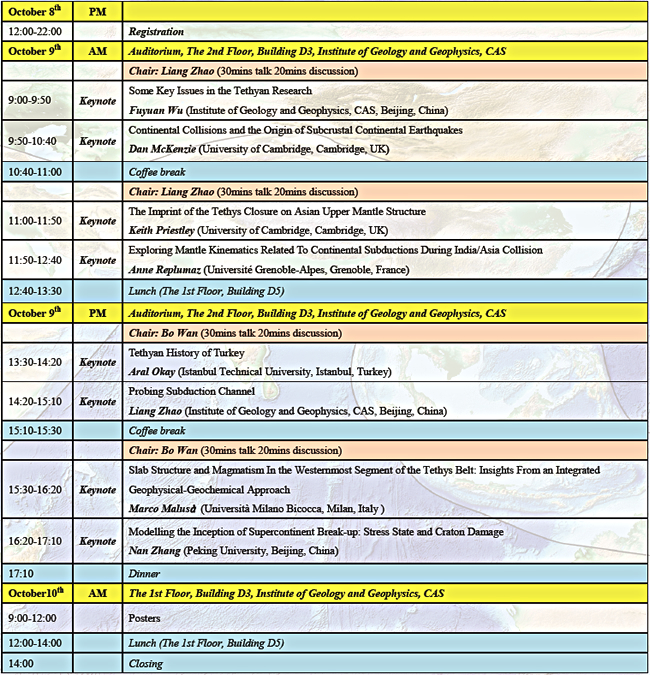 | October 8$^{th}$ | PM | |
|---|---|---|
| 12:00-22:00 | | Registration |
| October 9$^{th}$ | AM | Auditorium, The 2nd Floor, Building D3, Institute of Geology and Geophysics, CAS |
| | | Chair: Liang Zhao (30mins talk 20mins discussion) |
| 9:00-9:50 | Keynote | Some Key Issues in the Tethyan Research Fuyuan Wu (Institute of Geology and Geophysics, CAS, Beijing, China) |
| 9:50-10:40 | Keynote | Continental Collisions and the Origin of Subcrustal Continental Earthquakes Dan McKenzie (University of Cambridge, Cambridge, UK) |
| 10:40-11:00 | | Coffee break |
| | | Chair: Liang Zhao (30mins talk 20mins discussion) |
| 11:00-11:50 | Keynote | The Imprint of the Tethys Closure on Asian Upper Mantle Structure Keith Priestley (University of Cambridge, Cambridge, UK) |
| 11:50-12:40 | Keynote | Exploring Mantle Kinematics Related To Continental Subductions During India/Asia Collision Anne Replumaz (Université Grenoble-Alpes, Grenoble, France) |
| 12:40-13:30 | | Lunch (The 1st Floor, Building D5) |
| October 9$^{th}$ | PM | Auditorium, The 2nd Floor, Building D3, Institute of Geology and Geophysics, CAS |
| | | Chair: Bo Wan (30mins talk 20mins discussion) |
| 13:30-14:20 | Keynote | Tethyan History of Turkey Aral Okay (Istanbul Technical University, Istanbul, Turkey) |
| 14:20-15:10 | Keynote | Probing Subduction Channel Liang Zhao (Institute of Geology and Geophysics, CAS, Beijing, China) |
| 15:10-15:30 | | Coffee break |
| | | Chair: Bo Wan (30mins talk 20mins discussion) |
| 15:30-16:20 | Keynote | Slab Structure and Magmatism In the Westernmost Segment of the Tethys Belt: Insights From an Integrated Geophysical-Geochemical Approach Marco Malusà (Università Milano Bicocca, Milan, Italy ) |
| 16:20-17:10 | Keynote | Modelling the Inception of Supercontinent Break-up: Stress State and Craton Damage Nan Zhang (Peking University, Beijing, China) |
| 17:10 | | Dinner |
| October10$^{th}$ | AM | The 1st Floor, Building D3, Institute of Geology and Geophysics, CAS |
| 9:00-12:00 | | Posters |
| 12:00-14:00 | | Lunch (The 1st Floor, Building D5) |
| 14:00 | | Closing |